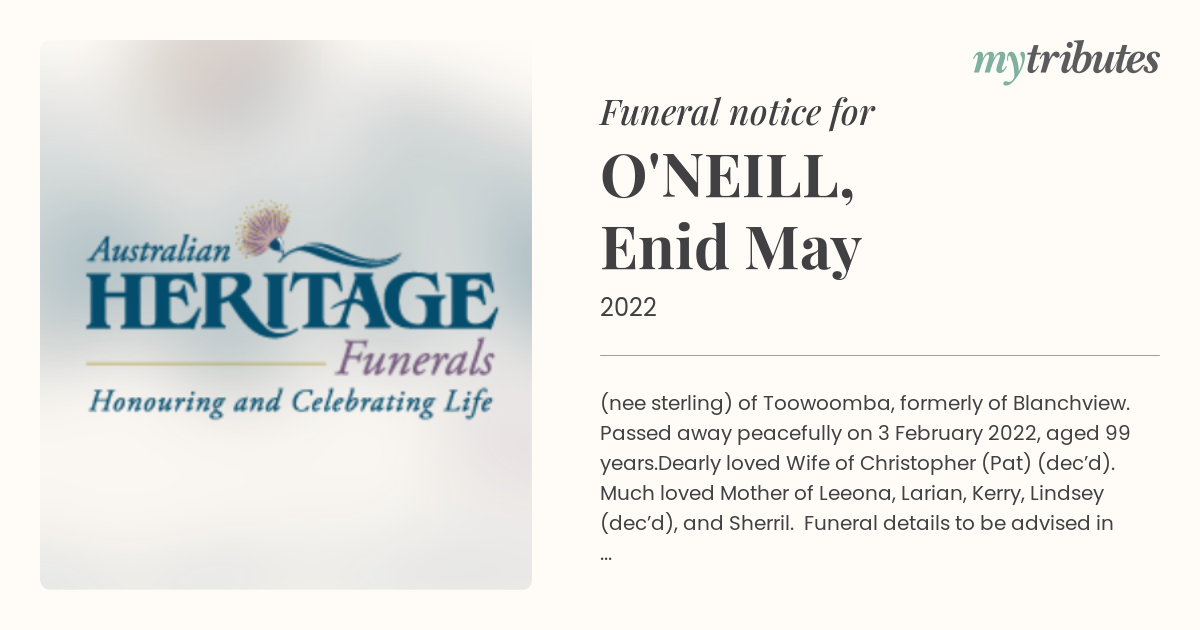 Australian
HERITAGE
Funerals
Honouring and Celebrating Life

mytributes

Funeral notice for
O'NEILL,
Enid May
2022

(nee sterling) of Toowoomba, formerly of Blanchview. Passed away peacefully on 3 February 2022, aged 99 years.Dearly loved Wife of Christopher (Pat) (dec'd). Much loved Mother of Leeona, Larian, Kerry, Lindsey (dec'd), and Sherril. Funeral details to be advised in ...